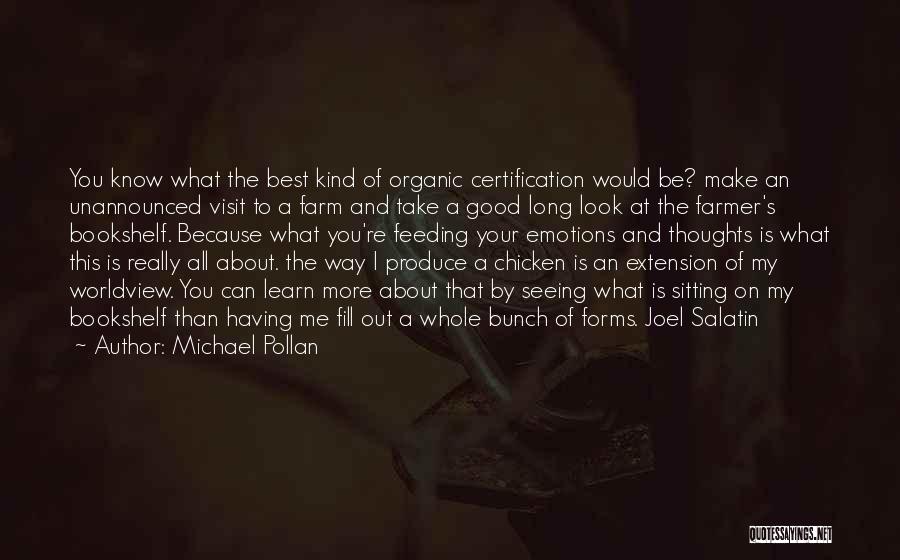 You know what the best kind of organic certification would be? make an unannounced visit to a farm and take a good long look at the farmer's bookshelf. Because what you're feeding your emotions and thoughts is what this is really all about. the way I produce a chicken is an extension of my worldview. You can learn more about that by seeing what is sitting on my bookshelf than having me fill out a whole bunch of forms. Joel Salatin

~ Author: Michael Pollan

QUOTESSAYINGS.NET